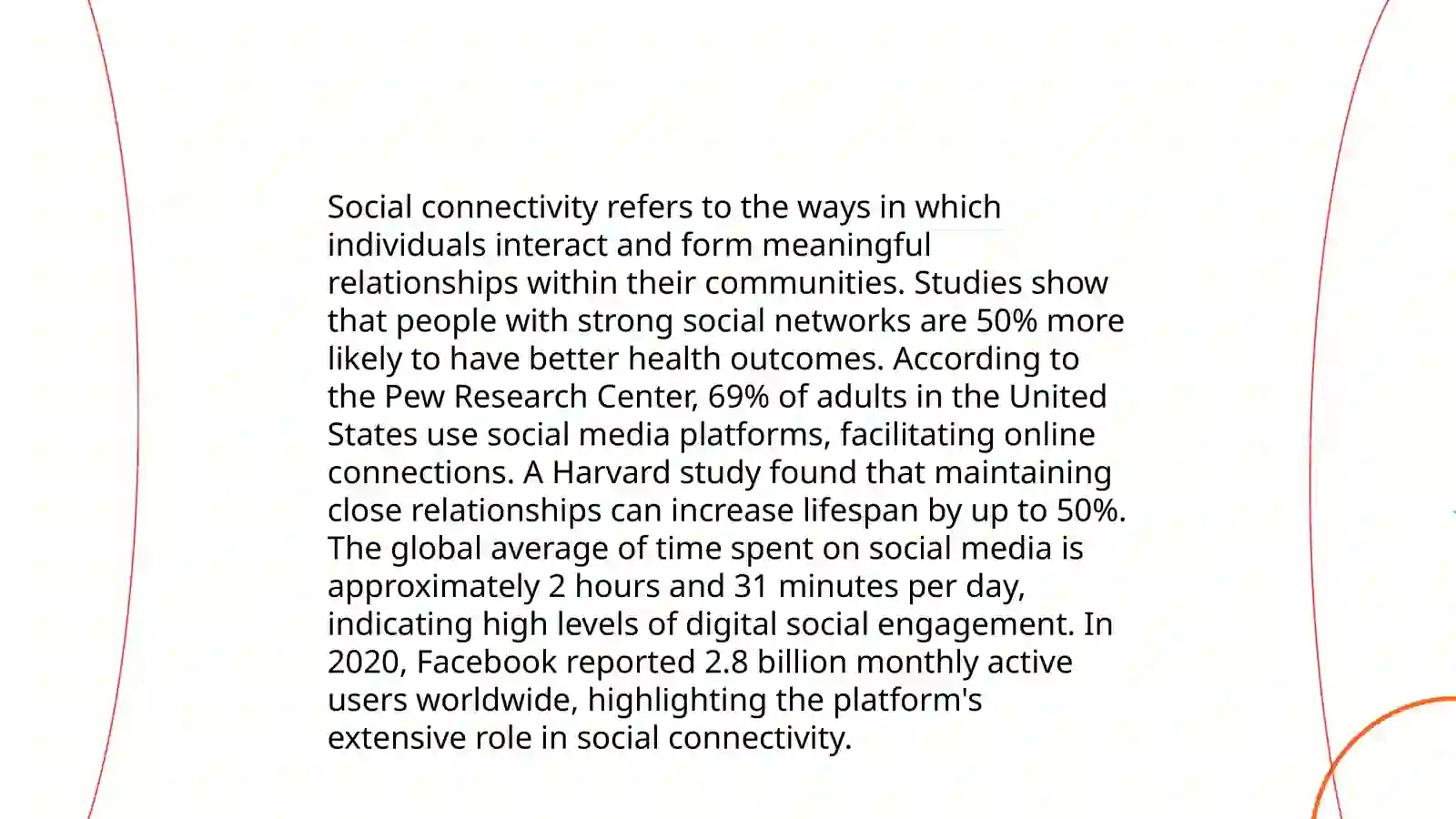 Social connectivity refers to the ways in which individuals interact and form meaningful relationships within their communities. Studies show that people with strong social networks are 50% more likely to have better health outcomes. According to the Pew Research Center, 69% of adults in the United States use social media platforms, facilitating online connections. A Harvard study found that maintaining close relationships can increase lifespan by up to 50%. The global average of time spent on social media is approximately 2 hours and 31 minutes per day, indicating high levels of digital social engagement. In 2020, Facebook reported 2.8 billion monthly active users worldwide, highlighting the platform's extensive role in social connectivity.